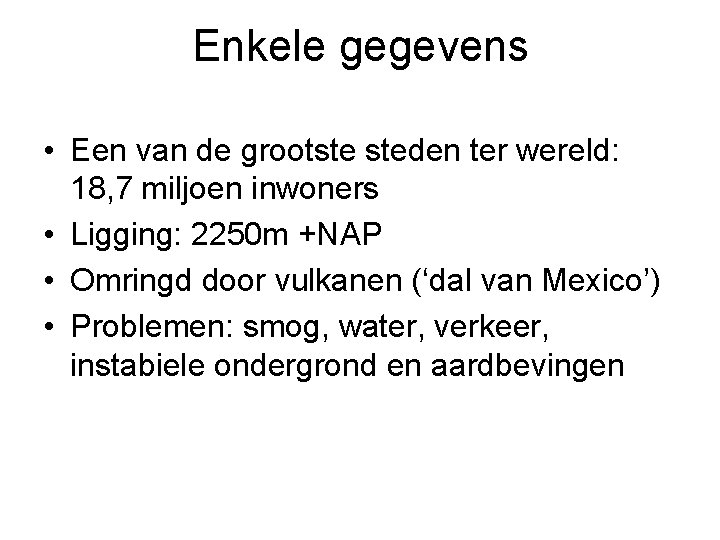 Enkele gegevens

• Een van de grootste steden ter wereld: 18,7 miljoen inwoners
• Ligging: 2250m +NAP
• Omringd door vulkanen ('dal van Mexico')
• Problemen: smog, water, verkeer, instabiele ondergrond en aardbevingen